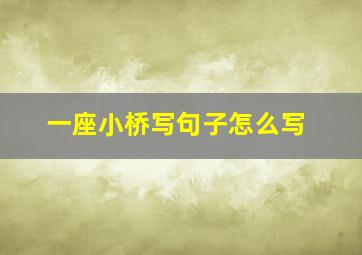 一座小桥写句子怎么写